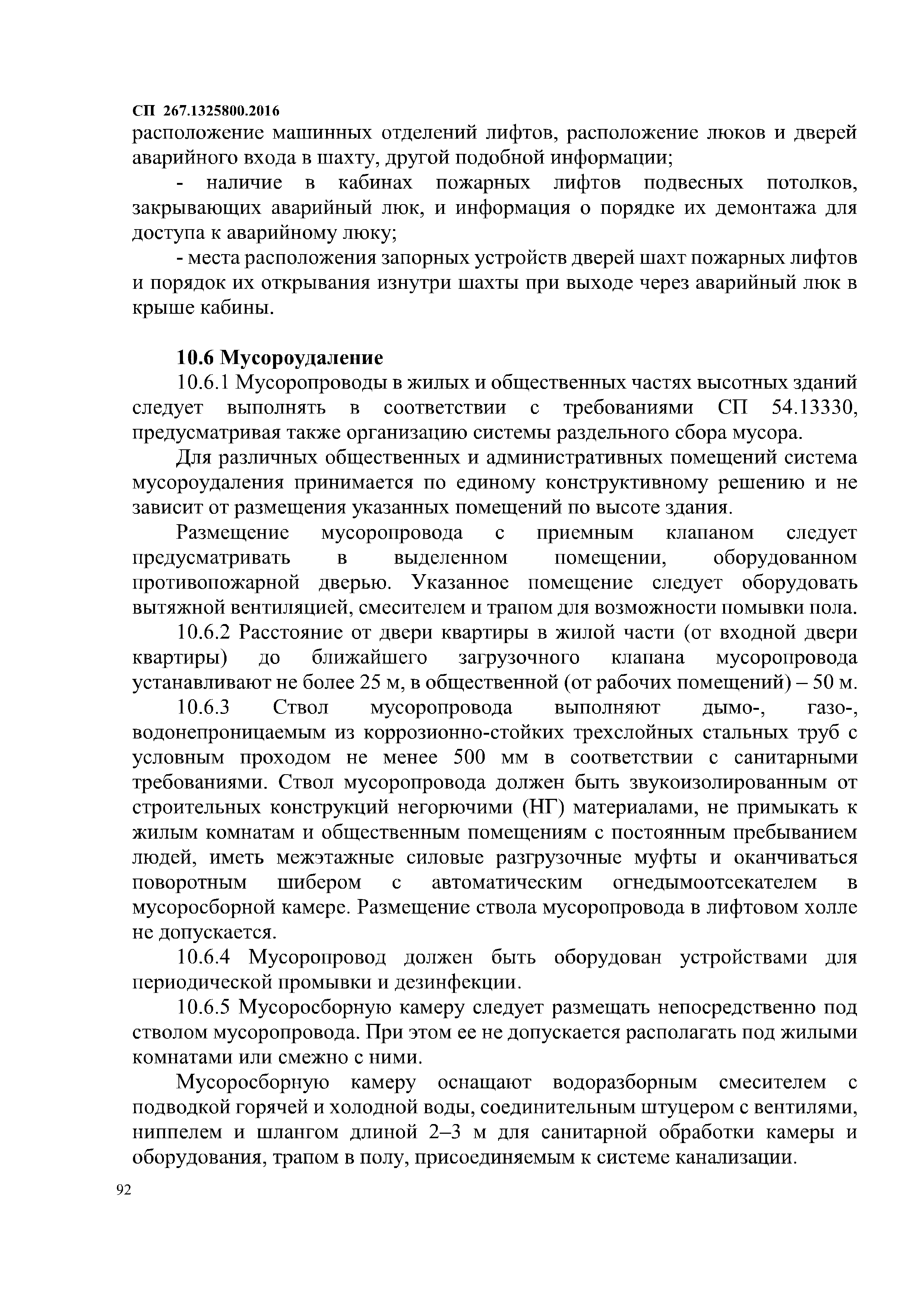 СП 267.1325800.2016

расположение машинных отделений лифтов, расположение люков и дверей аварийного входа в шахту, другой подобной информации;

- наличие в кабинах пожарных лифтов подвесных потолков, закрывающих аварийный люк, и информация о порядке их демонтажа для доступа к аварийному люку;

- места расположения запорных устройств дверей шахт пожарных лифтов и порядок их открывания изнутри шахты при выходе через аварийный люк в крыше кабины.

10.6 Мусороудаление

10.6.1 Мусоропроводы в жилых и общественных частях высотных зданий следует выполнять в соответствии с требованиями СП 54.13330, предусматривая также организацию системы раздельного сбора мусора.

Для различных общественных и административных помещений система мусороудаления принимается по единому конструктивному решению и не зависит от размещения указанных помещений по высоте здания.

Размещение мусоропровода с приемным клапаном следует предусматривать в выделенном помещении, оборудованном противопожарной дверью. Указанное помещение следует оборудовать вытяжной вентиляцией, смесителем и трапом для возможности помывки пола.

10.6.2 Расстояние от двери квартиры в жилой части (от входной двери квартиры) до ближайшего загрузочного клапана мусоропровода устанавливают не более 25 м, в общественной (от рабочих помещений) – 50 м.

10.6.3 Ствол мусоропровода выполняют дымо-, газо-, водонепроницаемым из коррозионно-стойких трехслойных стальных труб с условным проходом не менее 500 мм в соответствии с санитарными требованиями. Ствол мусоропровода должен быть звукоизолированным от строительных конструкций негорючими (НГ) материалами, не примыкать к жилым комнатам и общественным помещениям с постоянным пребыванием людей, иметь межэтажные силовые разгрузочные муфты и оканчиваться поворотным шибером с автоматическим огнедымоотсекателем в мусоросборной камере. Размещение ствола мусоропровода в лифтовом холле не допускается.

10.6.4 Мусоропровод должен быть оборудован устройствами для периодической промывки и дезинфекции.

10.6.5 Мусоросборную камеру следует размещать непосредственно под стволом мусоропровода. При этом ее не допускается располагать под жилыми комнатами или смежно с ними.

Мусоросборную камеру оснащают водоразборным смесителем с подводкой горячей и холодной воды, соединительным штуцером с вентилями, ниппелем и шлангом длиной 2–3 м для санитарной обработки камеры и оборудования, трапом в полу, присоединяемым к системе канализации.

92